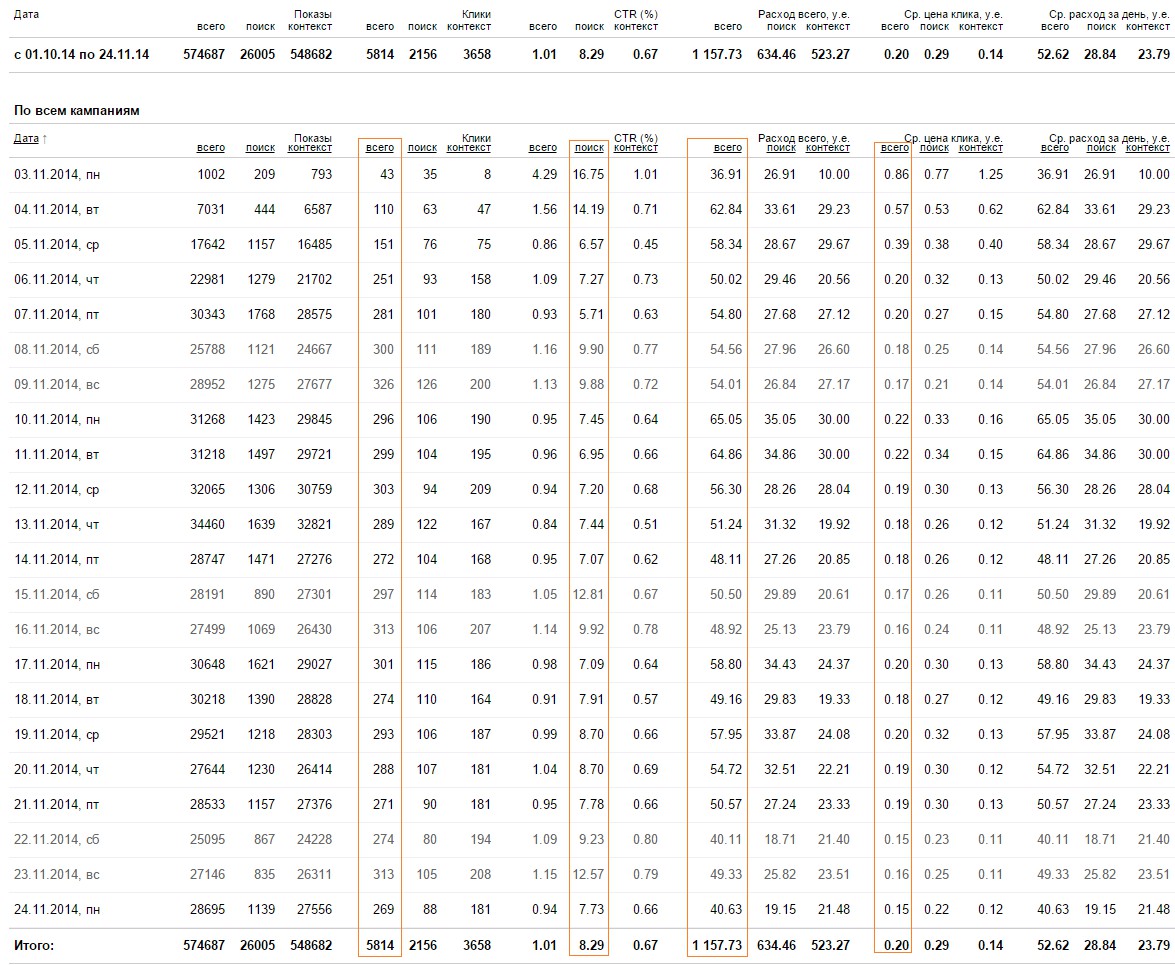 | Дата | Показы всего | Показы поиск | Показы контекст | Клики всего | Клики поиск | Клики контекст | CTR (%) всего | CTR (%) поиск | CTR (%) контекст | Расход всего, у.е. всего | Расход всего, у.е. поиск | Расход всего, у.е. контекст | Ср. цена клика, у.е. всего | Ср. цена клика, у.е. поиск | Ср. цена клика, у.е. контекст | Ср. расход за день, у.е. всего | Ср. расход за день, у.е. поиск | Ср. расход за день, у.е. контекст |
|---|---|---|---|---|---|---|---|---|---|---|---|---|---|---|---|---|---|---|
| с 01.10.14 по 24.11.14 | 574687 | 26005 | 548682 | 5814 | 2156 | 3658 | 1.01 | 8.29 | 0.67 | 1 157.73 | 634.46 | 523.27 | 0.20 | 0.29 | 0.14 | 52.62 | 28.84 | 23.79 |

По всем кампаниям

| Дата ↑ | Показы всего | Показы поиск | Показы контекст | Клики всего | Клики поиск | Клики контекст | CTR (%) всего | CTR (%) поиск | CTR (%) контекст | Расход всего, у.е. всего | Расход всего, у.е. поиск | Расход всего, у.е. контекст | Ср. цена клика, у.е. всего | Ср. цена клика, у.е. поиск | Ср. цена клика, у.е. контекст | Ср. расход за день, у.е. всего | Ср. расход за день, у.е. поиск | Ср. расход за день, у.е. контекст |
|---|---|---|---|---|---|---|---|---|---|---|---|---|---|---|---|---|---|---|
| 03.11.2014, пн | 1002 | 209 | 793 | 43 | 35 | 8 | 4.29 | 16.75 | 1.01 | 36.91 | 26.91 | 10.00 | 0.86 | 0.77 | 1.25 | 36.91 | 26.91 | 10.00 |
| 04.11.2014, вт | 7031 | 444 | 6587 | 110 | 63 | 47 | 1.56 | 14.19 | 0.71 | 62.84 | 33.61 | 29.23 | 0.57 | 0.53 | 0.62 | 62.84 | 33.61 | 29.23 |
| 05.11.2014, ср | 17642 | 1157 | 16485 | 151 | 76 | 75 | 0.86 | 6.57 | 0.45 | 58.34 | 28.67 | 29.67 | 0.39 | 0.38 | 0.40 | 58.34 | 28.67 | 29.67 |
| 06.11.2014, чт | 22981 | 1279 | 21702 | 251 | 93 | 158 | 1.09 | 7.27 | 0.73 | 50.02 | 29.46 | 20.56 | 0.20 | 0.32 | 0.13 | 50.02 | 29.46 | 20.56 |
| 07.11.2014, пт | 30343 | 1768 | 28575 | 281 | 101 | 180 | 0.93 | 5.71 | 0.63 | 54.80 | 27.68 | 27.12 | 0.20 | 0.27 | 0.15 | 54.80 | 27.68 | 27.12 |
| 08.11.2014, сб | 25788 | 1121 | 24667 | 300 | 111 | 189 | 1.16 | 9.90 | 0.77 | 54.56 | 27.96 | 26.60 | 0.18 | 0.25 | 0.14 | 54.56 | 27.96 | 26.60 |
| 09.11.2014, вс | 28952 | 1275 | 27677 | 326 | 126 | 200 | 1.13 | 9.88 | 0.72 | 54.01 | 26.84 | 27.17 | 0.17 | 0.21 | 0.14 | 54.01 | 26.84 | 27.17 |
| 10.11.2014, пн | 31268 | 1423 | 29845 | 296 | 106 | 190 | 0.95 | 7.45 | 0.64 | 65.05 | 35.05 | 30.00 | 0.22 | 0.33 | 0.16 | 65.05 | 35.05 | 30.00 |
| 11.11.2014, вт | 31218 | 1497 | 29721 | 299 | 104 | 195 | 0.96 | 6.95 | 0.66 | 64.86 | 34.86 | 30.00 | 0.22 | 0.34 | 0.15 | 64.86 | 34.86 | 30.00 |
| 12.11.2014, ср | 32065 | 1306 | 30759 | 303 | 94 | 209 | 0.94 | 7.20 | 0.68 | 56.30 | 28.26 | 28.04 | 0.19 | 0.30 | 0.13 | 56.30 | 28.26 | 28.04 |
| 13.11.2014, чт | 34460 | 1639 | 32821 | 289 | 122 | 167 | 0.84 | 7.44 | 0.51 | 51.24 | 31.32 | 19.92 | 0.18 | 0.26 | 0.12 | 51.24 | 31.32 | 19.92 |
| 14.11.2014, пт | 28747 | 1471 | 27276 | 272 | 104 | 168 | 0.95 | 7.07 | 0.62 | 48.11 | 27.26 | 20.85 | 0.18 | 0.26 | 0.12 | 48.11 | 27.26 | 20.85 |
| 15.11.2014, сб | 28191 | 890 | 27301 | 297 | 114 | 183 | 1.05 | 12.81 | 0.67 | 50.50 | 29.89 | 20.61 | 0.17 | 0.26 | 0.11 | 50.50 | 29.89 | 20.61 |
| 16.11.2014, вс | 27499 | 1069 | 26430 | 313 | 106 | 207 | 1.14 | 9.92 | 0.78 | 48.92 | 25.13 | 23.79 | 0.16 | 0.24 | 0.11 | 48.92 | 25.13 | 23.79 |
| 17.11.2014, пн | 30648 | 1621 | 29027 | 301 | 115 | 186 | 0.98 | 7.09 | 0.64 | 58.80 | 34.43 | 24.37 | 0.20 | 0.30 | 0.13 | 58.80 | 34.43 | 24.37 |
| 18.11.2014, вт | 30218 | 1390 | 28828 | 274 | 110 | 164 | 0.91 | 7.91 | 0.57 | 49.16 | 29.83 | 19.33 | 0.18 | 0.27 | 0.12 | 49.16 | 29.83 | 19.33 |
| 19.11.2014, ср | 29521 | 1218 | 28303 | 293 | 106 | 187 | 0.99 | 8.70 | 0.66 | 57.95 | 33.87 | 24.08 | 0.20 | 0.32 | 0.13 | 57.95 | 33.87 | 24.08 |
| 20.11.2014, чт | 27644 | 1230 | 26414 | 288 | 107 | 181 | 1.04 | 8.70 | 0.69 | 54.72 | 32.51 | 22.21 | 0.19 | 0.30 | 0.12 | 54.72 | 32.51 | 22.21 |
| 21.11.2014, пт | 28533 | 1157 | 27376 | 271 | 90 | 181 | 0.95 | 7.78 | 0.66 | 50.57 | 27.24 | 23.33 | 0.19 | 0.30 | 0.13 | 50.57 | 27.24 | 23.33 |
| 22.11.2014, сб | 25095 | 867 | 24228 | 274 | 80 | 194 | 1.09 | 9.23 | 0.80 | 40.11 | 18.71 | 21.40 | 0.15 | 0.23 | 0.11 | 40.11 | 18.71 | 21.40 |
| 23.11.2014, вс | 27146 | 835 | 26311 | 313 | 105 | 208 | 1.15 | 12.57 | 0.79 | 49.33 | 25.82 | 23.51 | 0.16 | 0.25 | 0.11 | 49.33 | 25.82 | 23.51 |
| 24.11.2014, пн | 28695 | 1139 | 27556 | 269 | 88 | 181 | 0.94 | 7.73 | 0.66 | 40.63 | 19.15 | 21.48 | 0.15 | 0.22 | 0.12 | 40.63 | 19.15 | 21.48 |
| Итого: | 574687 | 26005 | 548682 | 5814 | 2156 | 3658 | 1.01 | 8.29 | 0.67 | 1 157.73 | 634.46 | 523.27 | 0.20 | 0.29 | 0.14 | 52.62 | 28.84 | 23.79 |